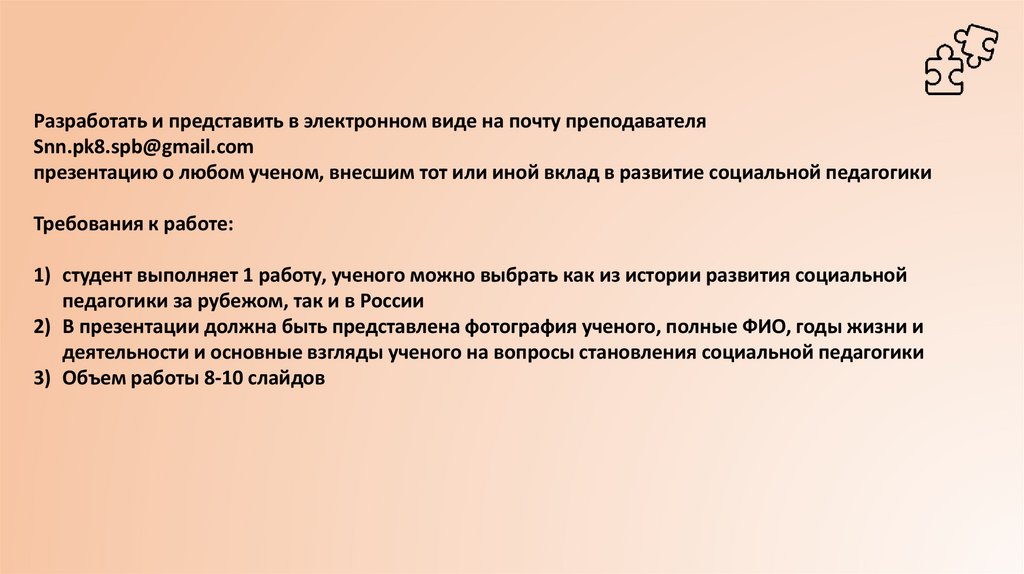 Разработать и представить в электронном виде на почту преподавателя
Snn.pk8.spb@gmail.com
презентацию о любом ученом, внесшим тот или иной вклад в развитие социальной педагогики

Требования к работе:

1) студент выполняет 1 работу, ученого можно выбрать как из истории развития социальной педагогики за рубежом, так и в России
2) В презентации должна быть представлена фотография ученого, полные ФИО, годы жизни и деятельности и основные взгляды ученого на вопросы становления социальной педагогики
3) Объем работы 8-10 слайдов